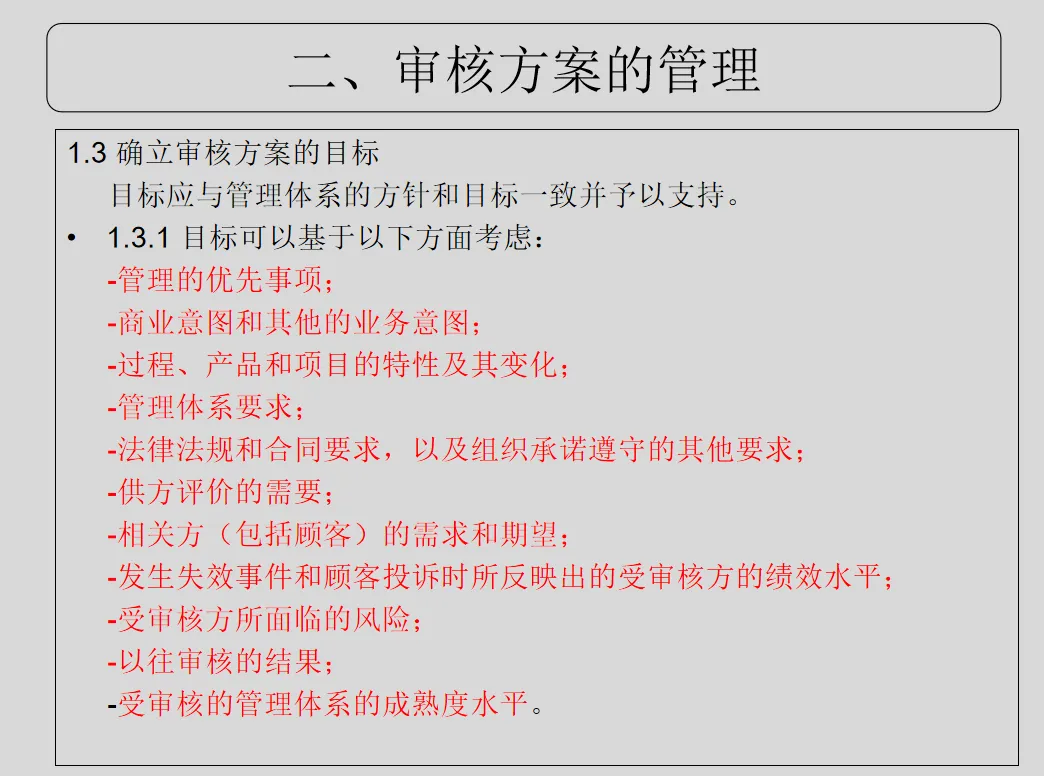 二、审核方案的管理

1.3 确立审核方案的目标

目标应与管理体系的方针和目标一致并予以支持。

• 1.3.1 目标可以基于以下方面考虑：

-管理的优先事项；

-商业意图和其他的业务意图；

-过程、产品和项目的特性及其变化；

-管理体系要求；

-法律法规和合同要求，以及组织承诺遵守的其他要求；

-供方评价的需要；

-相关方（包括顾客）的需求和期望；

-发生失效事件和顾客投诉时所反映出的受审核方的绩效水平；

-受审核方所面临的风险；

-以往审核的结果；

-受审核的管理体系的成熟度水平。